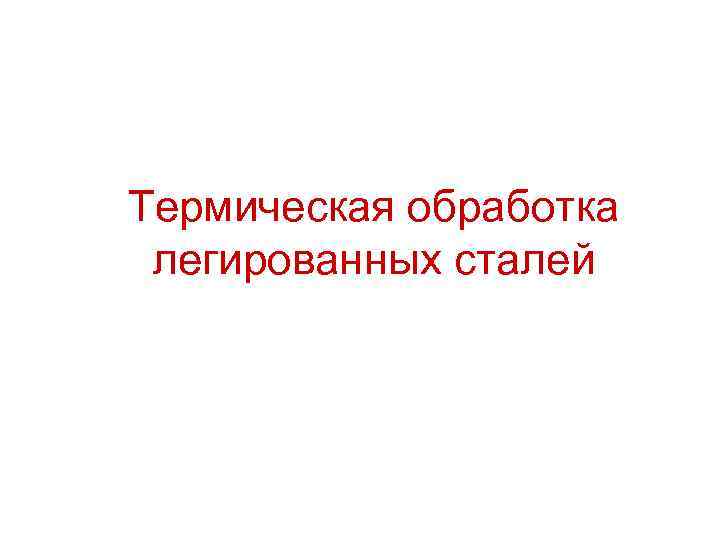 Термическая обработка легированных сталей